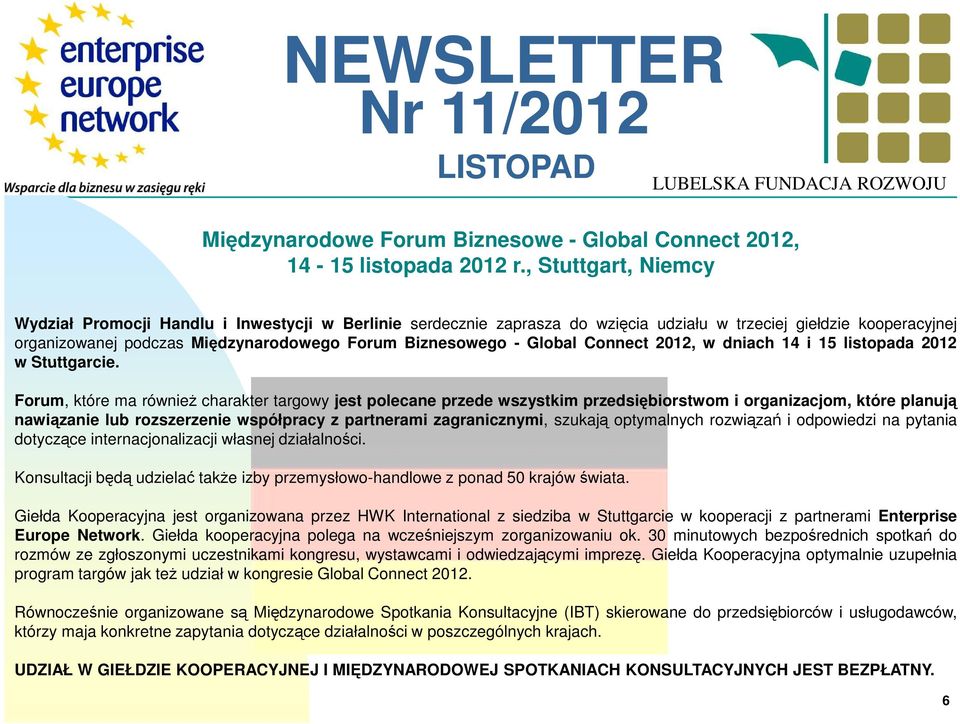 enterprise europe network

Wsparcie dla biznesu w zasięgu ręki

NEWSLETTER Nr 11/2012

LISTOPAD

LUBELSKA FUNDACJA ROZWOJU

Międzynarodowe Forum Biznesowe - Global Connect 2012, 14 - 15 listopada 2012 r., Stuttgart, Niemcy

Wydział Promocji Handlu i Inwestycji w Berlinie serdecznie zaprasza do wzięcia udziału w trzeciej giełdzie kooperacyjnej organizowanej podczas Międzynarodowego Forum Biznesowego - Global Connect 2012, w dniach 14 i 15 listopada 2012 w Stuttgarcie.

Forum, które ma również charakter targowy jest polecane przede wszystkim przedsiębiorstwom i organizacjom, które planują nawiązanie lub rozszerzenie współpracy z partnerami zagranicznymi, szukają optymalnych rozwiązań i odpowiedzi na pytania dotyczące internacjonalizacji własnej działalności.

Konsultacji będą udzielać także izby przemysłowo-handlowe z ponad 50 krajów świata.

Giełda Kooperacyjna jest organizowana przez HWK International z siedziba w Stuttgarcie w kooperacji z partnerami Enterprise Europe Network. Giełda kooperacyjna polega na wcześniejszym zorganizowaniu ok. 30 minutowych bezpośrednich spotkań do rozmów ze zgłoszonymi uczestnikami kongresu, wystawcami i odwiedzającymi imprezę. Giełda Kooperacyjna optymalnie uzupełnia program targów jak też udział w kongresie Global Connect 2012.

Równocześnie organizowane są Międzynarodowe Spotkania Konsultacyjne (IBT) skierowane do przedsiębiorców i usługodawców, którzy maja konkretne zapytania dotyczące działalności w poszczególnych krajach.

UDZIAŁ W GIEŁDZIE KOOPERACYJNEJ I MIĘDZYNARODOWEJ SPOTKANIACH KONSULTACYJNYCH JEST BEZPŁATNY.

6